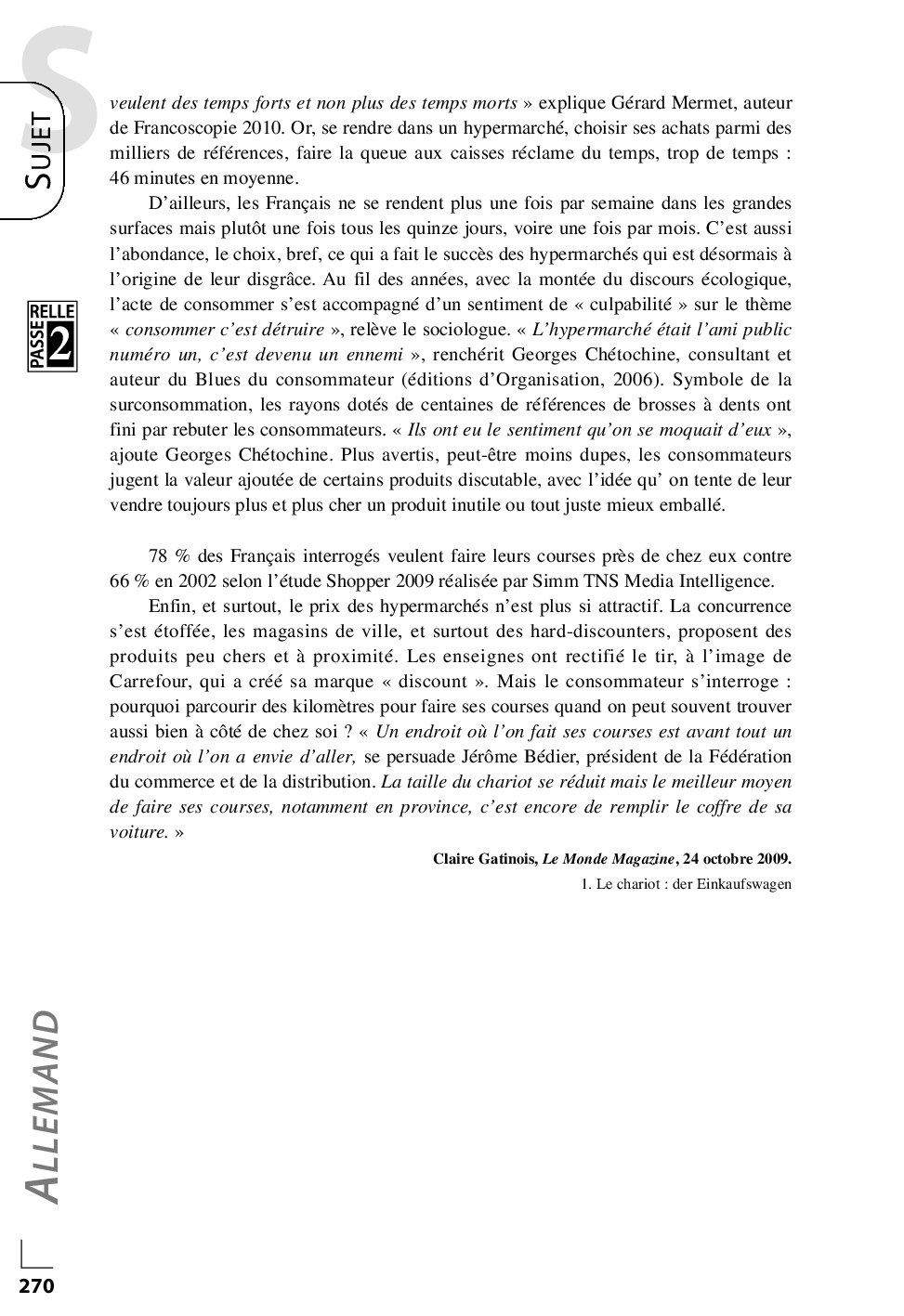 S

SUJET

PASSERELLE 2

veulent des temps forts et non plus des temps morts » explique Gérard Mermet, auteur de Francoscopie 2010. Or, se rendre dans un hypermarché, choisir ses achats parmi des milliers de références, faire la queue aux caisses réclame du temps, trop de temps : 46 minutes en moyenne.

D'ailleurs, les Français ne se rendent plus une fois par semaine dans les grandes surfaces mais plutôt une fois tous les quinze jours, voire une fois par mois. C'est aussi l'abondance, le choix, bref, ce qui a fait le succès des hypermarchés qui est désormais à l'origine de leur disgrâce. Au fil des années, avec la montée du discours écologique, l'acte de consommer s'est accompagné d'un sentiment de « culpabilité » sur le thème « consommer c'est détruire », relève le sociologue. « L'hypermarché était l'ami public numéro un, c'est devenu un ennemi », renchérit Georges Chétochine, consultant et auteur du Blues du consommateur (éditions d'Organisation, 2006). Symbole de la surconsommation, les rayons dotés de centaines de références de brosses à dents ont fini par rebuter les consommateurs. « Ils ont eu le sentiment qu'on se moquait d'eux », ajoute Georges Chétochine. Plus avertis, peut-être moins dupes, les consommateurs jugent la valeur ajoutée de certains produits discutable, avec l'idée qu' on tente de leur vendre toujours plus et plus cher un produit inutile ou tout juste mieux emballé.

78 % des Français interrogés veulent faire leurs courses près de chez eux contre 66 % en 2002 selon l'étude Shopper 2009 réalisée par Simm TNS Media Intelligence.

Enfin, et surtout, le prix des hypermarchés n'est plus si attractif. La concurrence s'est étoffée, les magasins de ville, et surtout des hard-discounters, proposent des produits peu chers et à proximité. Les enseignes ont rectifié le tir, à l'image de Carrefour, qui a créé sa marque « discount ». Mais le consommateur s'interroge : pourquoi parcourir des kilomètres pour faire ses courses quand on peut souvent trouver aussi bien à côté de chez soi ? « Un endroit où l'on fait ses courses est avant tout un endroit où l'on a envie d'aller, se persuade Jérôme Bédier, président de la Fédération du commerce et de la distribution. La taille du chariot se réduit mais le meilleur moyen de faire ses courses, notamment en province, c'est encore de remplir le coffre de sa voiture. »

Claire Gatinois, Le Monde Magazine, 24 octobre 2009.

1. Le chariot : der Einkaufswagen

ALLEMAND

270